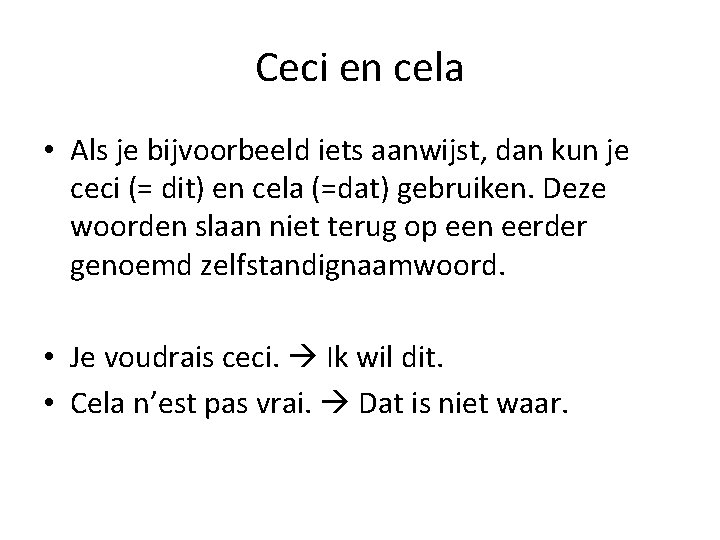 Ceci en cela

• Als je bijvoorbeeld iets aanwijst, dan kun je ceci (= dit) en cela (=dat) gebruiken. Deze woorden slaan niet terug op een eerder genoemd zelfstandignaamwoord.

• Je voudrais ceci. → Ik wil dit.
• Cela n'est pas vrai. → Dat is niet waar.